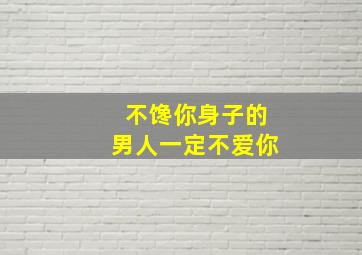 不馋你身子的
男人一定不爱你